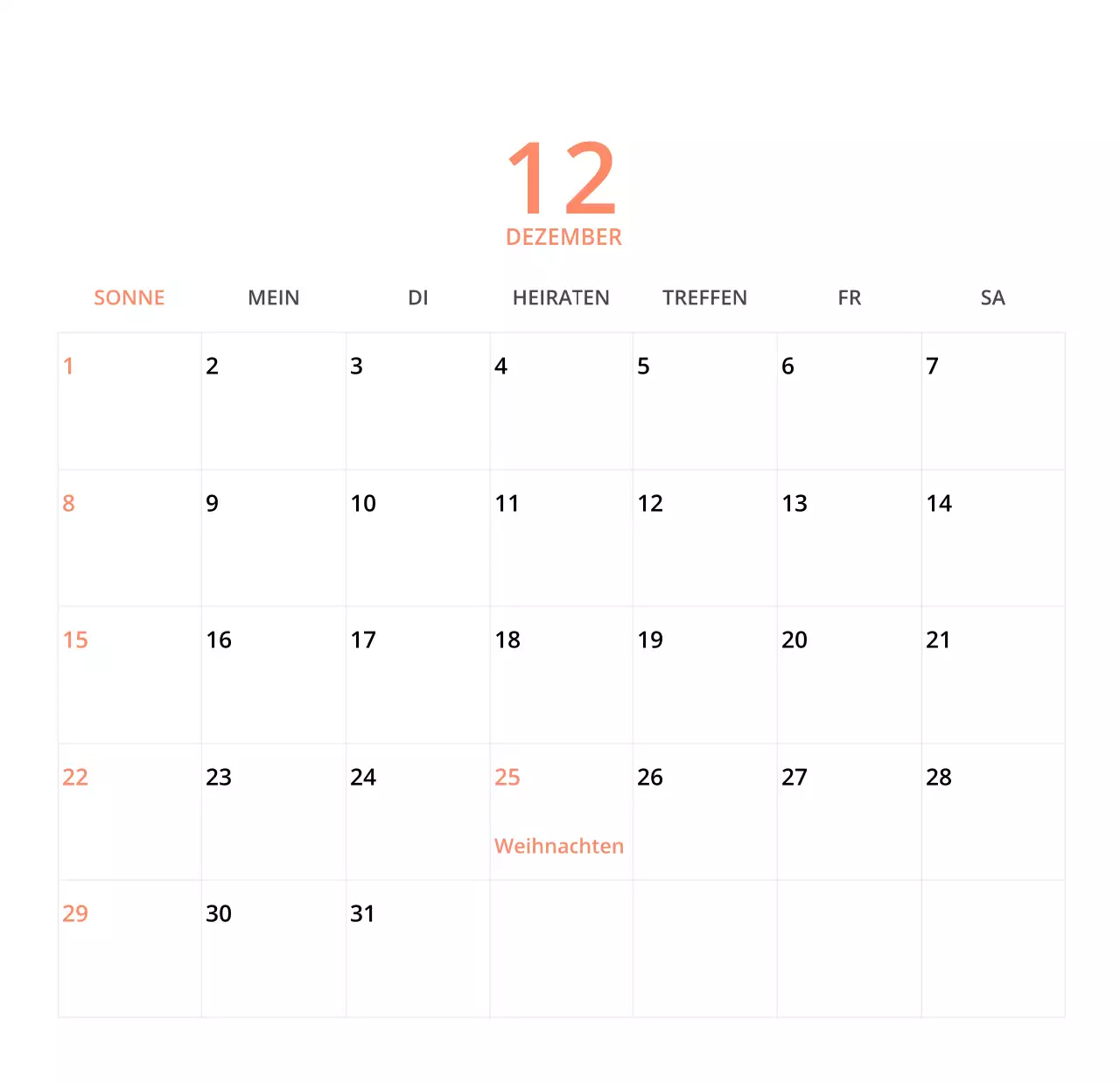 12
DEZEMBER

| SONNE | MEIN | DI | HEIRATEN | TREFFEN | FR | SA |
|---|---|---|---|---|---|---|
| 1 | 2 | 3 | 4 | 5 | 6 | 7 |
| 8 | 9 | 10 | 11 | 12 | 13 | 14 |
| 15 | 16 | 17 | 18 | 19 | 20 | 21 |
| 22 | 23 | 24 | 25 Weihnachten | 26 | 27 | 28 |
| 29 | 30 | 31 | | | | |